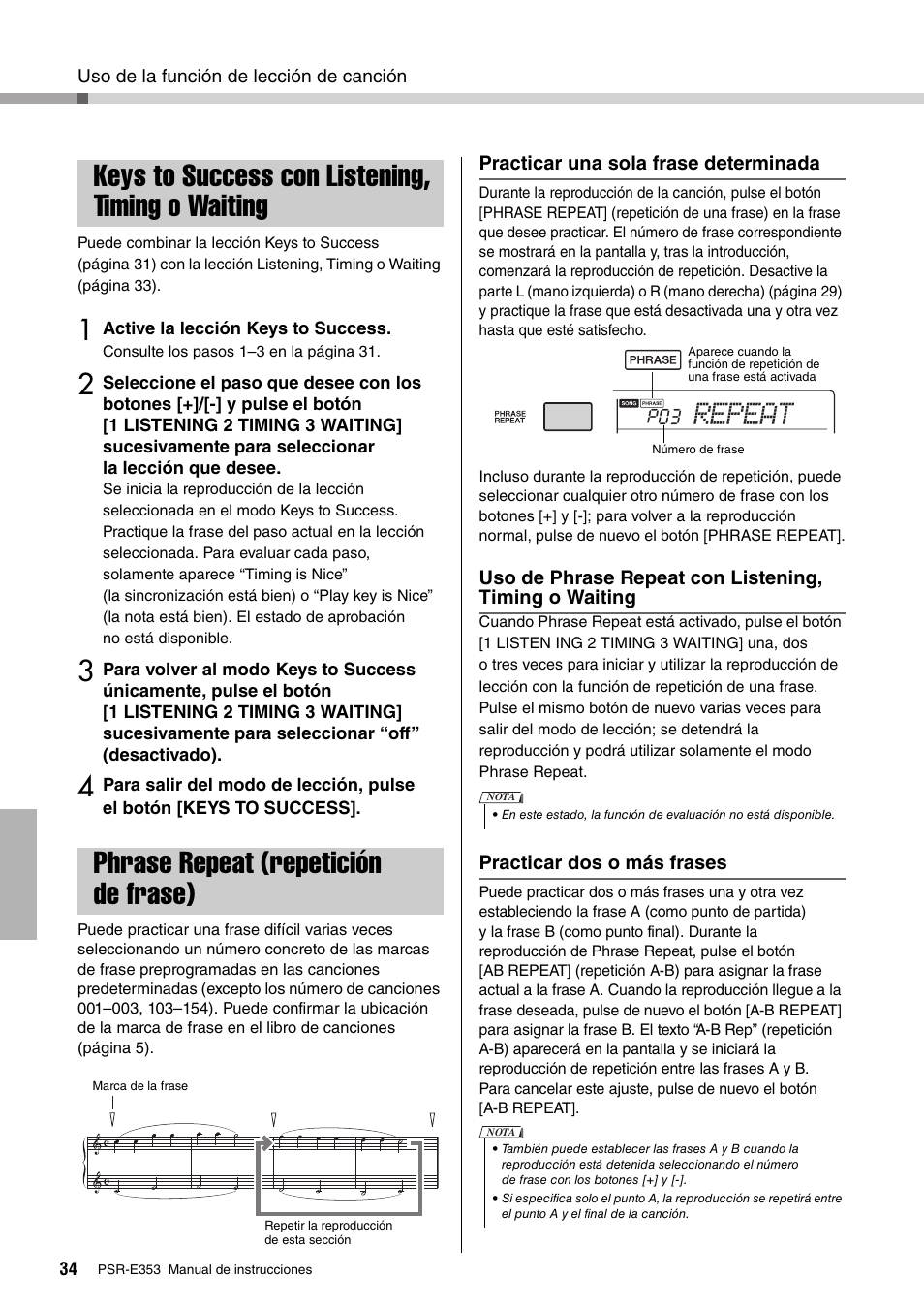 Uso de la función de lección de canción

Keys to Success con Listening, Timing o Waiting

Puede combinar la lección Keys to Success (página 31) con la lección Listening, Timing o Waiting (página 33).

1 Active la lección Keys to Success.
Consulte los pasos 1–3 en la página 31.

2 Seleccione el paso que desee con los botones [+]/[-] y pulse el botón [1 LISTENING 2 TIMING 3 WAITING] sucesivamente para seleccionar la lección que desee.
Se inicia la reproducción de la lección seleccionada en el modo Keys to Success. Practique la frase del paso actual en la lección seleccionada. Para evaluar cada paso, solamente aparece “Timing is Nice” (la sincronización está bien) o “Play key is Nice” (la nota está bien). El estado de aprobación no está disponible.

3 Para volver al modo Keys to Success únicamente, pulse el botón [1 LISTENING 2 TIMING 3 WAITING] sucesivamente para seleccionar “off” (desactivado).

4 Para salir del modo de lección, pulse el botón [KEYS TO SUCCESS].

Phrase Repeat (repetición de frase)

Puede practicar una frase difícil varias veces seleccionando un número concreto de las marcas de frase preprogramadas en las canciones predeterminadas (excepto los número de canciones 001–003, 103–154). Puede confirmar la ubicación de la marca de frase en el libro de canciones (página 5).

Marca de la frase

Repetir la reproducción de esta sección

Practicar una sola frase determinada

Durante la reproducción de la canción, pulse el botón [PHRASE REPEAT] (repetición de una frase) en la frase que desee practicar. El número de frase correspondiente se mostrará en la pantalla y, tras la introducción, comenzará la reproducción de repetición. Desactive la parte L (mano izquierda) o R (mano derecha) (página 29) y practique la frase que está desactivada una y otra vez hasta que esté satisfecho.

PHRASE
Aparece cuando la función de repetición de una frase está activada

PHRASE REPEAT
SONG PHRASE
P03 REPEAT
Número de frase

Incluso durante la reproducción de repetición, puede seleccionar cualquier otro número de frase con los botones [+] y [-]; para volver a la reproducción normal, pulse de nuevo el botón [PHRASE REPEAT].

Uso de Phrase Repeat con Listening, Timing o Waiting

Cuando Phrase Repeat está activado, pulse el botón [1 LISTEN ING 2 TIMING 3 WAITING] una, dos o tres veces para iniciar y utilizar la reproducción de lección con la función de repetición de una frase. Pulse el mismo botón de nuevo varias veces para salir del modo de lección; se detendrá la reproducción y podrá utilizar solamente el modo Phrase Repeat.

NOTA
• En este estado, la función de evaluación no está disponible.

Practicar dos o más frases

Puede practicar dos o más frases una y otra vez estableciendo la frase A (como punto de partida) y la frase B (como punto final). Durante la reproducción de Phrase Repeat, pulse el botón [AB REPEAT] (repetición A-B) para asignar la frase actual a la frase A. Cuando la reproducción llegue a la frase deseada, pulse de nuevo el botón [A-B REPEAT] para asignar la frase B. El texto “A-B Rep” (repetición A-B) aparecerá en la pantalla y se iniciará la reproducción de repetición entre las frases A y B. Para cancelar este ajuste, pulse de nuevo el botón [A-B REPEAT].

NOTA
• También puede establecer las frases A y B cuando la reproducción está detenida seleccionando el número de frase con los botones [+] y [-].
• Si especifica solo el punto A, la reproducción se repetirá entre el punto A y el final de la canción.

34 PSR-E353 Manual de instrucciones